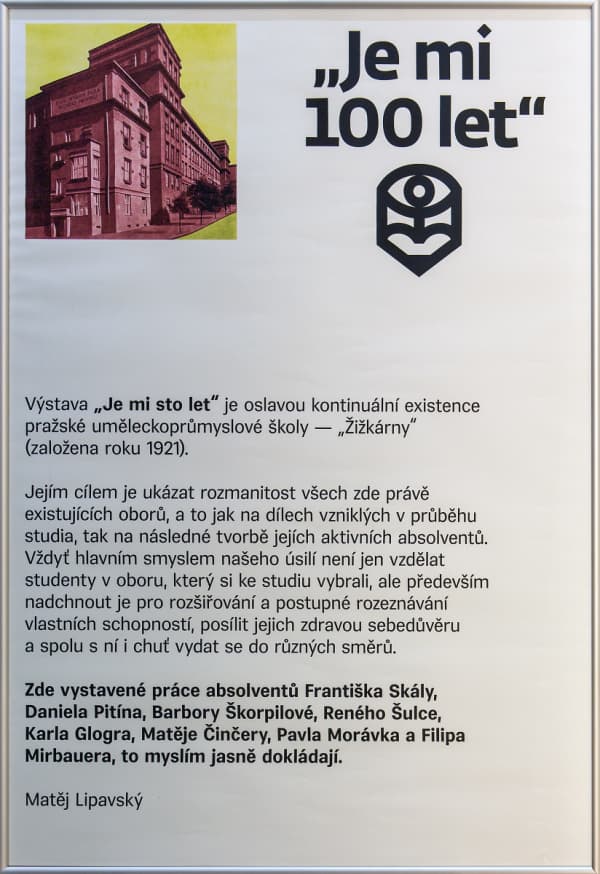 „Je mi 100 let“

Výstava „Je mi sto let“ je oslavou kontinuální existence pražské uměleckoprůmyslové školy — „Žižkárny“ (založena roku 1921).

Jejím cílem je ukázat rozmanitost všech zde právě existujících oborů, a to jak na dílech vzniklých v průběhu studia, tak na následné tvorbě jejích aktivních absolventů. Vždyť hlavním smyslem našeho úsilí není jen vzdělat studenty v oboru, který si ke studiu vybrali, ale především nadchnout je pro rozšiřování a postupné rozeznávání vlastních schopností, posílit jejich zdravou sebedůvěru a spolu s ní i chuť vydat se do různých směrů.

Zde vystavené práce absolventů Františka Skály, Daniela Pitína, Barbory Škorpilové, Reného Šulce, Karla Glogra, Matěje Činčery, Pavla Morávka a Filipa Mirbauera, to myslím jasně dokládají.

Matěj Lipavský